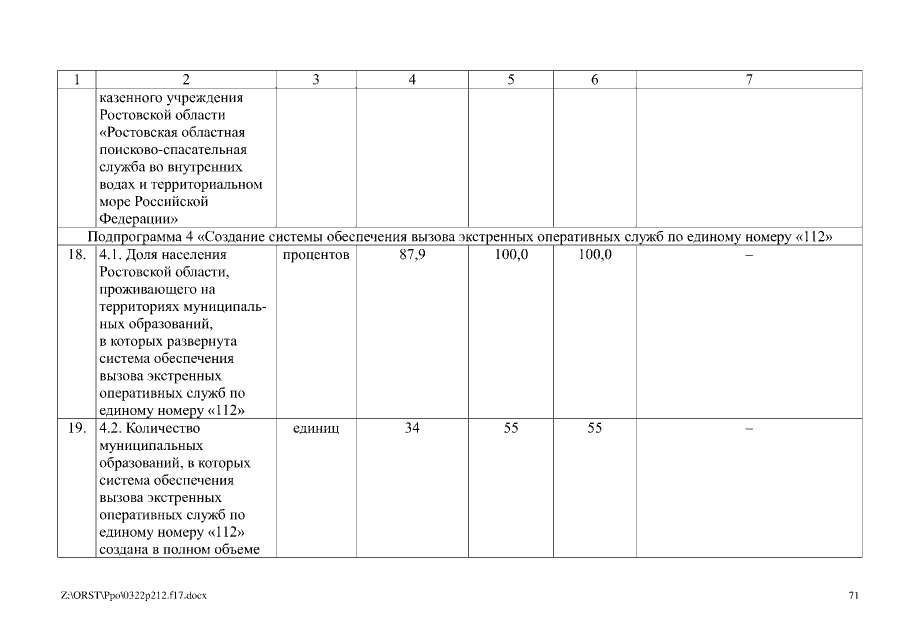 | 1 | 2 | 3 | 4 | 5 | 6 | 7 |
|---|---|---|---|---|---|---|
| | казенного учреждения Ростовской области «Ростовская областная поисково-спасательная служба во внутренних водах и территориальном море Российской Федерации» | | | | | |
| Подпрограмма 4 «Создание системы обеспечения вызова экстренных оперативных служб по единому номеру «112» | | | | | | |
| 18. | 4.1. Доля населения Ростовской области, проживающего на территориях муниципальных образований, в которых развернута система обеспечения вызова экстренных оперативных служб по единому номеру «112» | процентов | 87,9 | 100,0 | 100,0 | – |
| 19. | 4.2. Количество муниципальных образований, в которых система обеспечения вызова экстренных оперативных служб по единому номеру «112» создана в полном объеме | единиц | 34 | 55 | 55 | – |

Z:\ORST\Ppo\0322p212.f17.docx

71